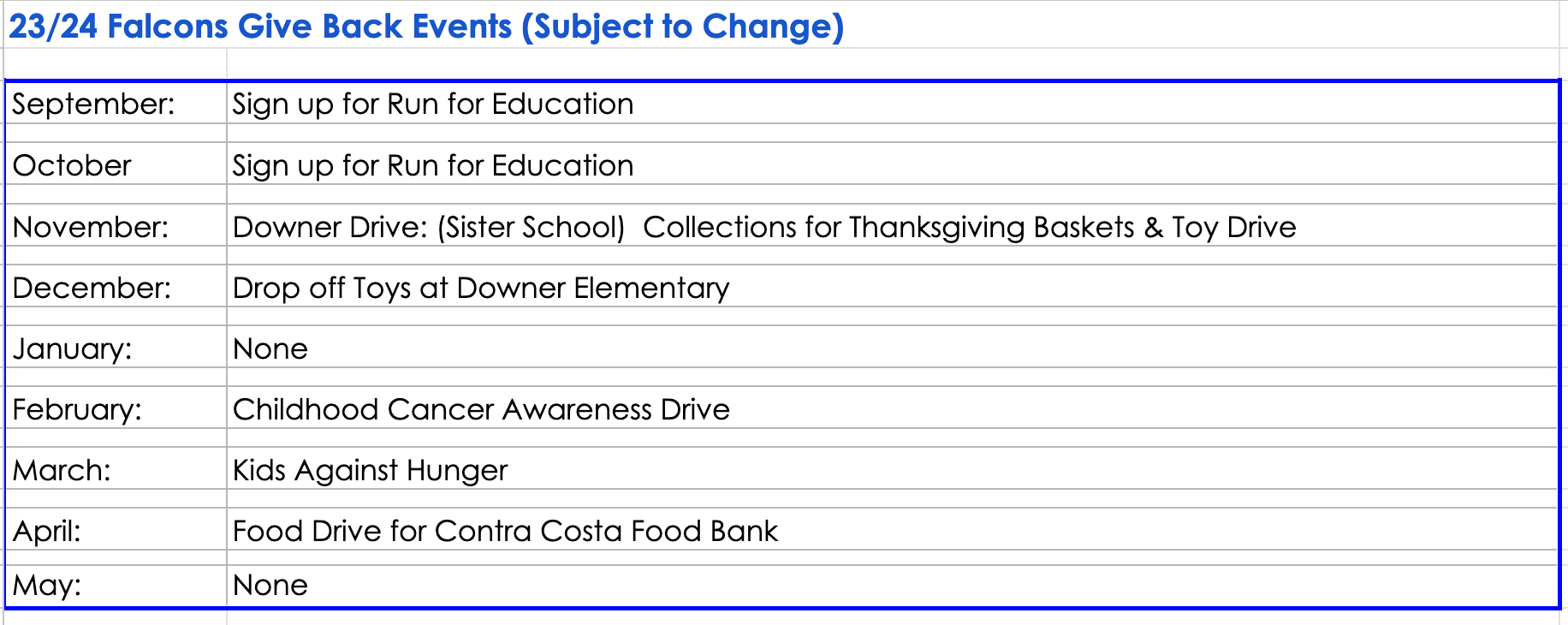 23/24 Falcons Give Back Events (Subject to Change)

| | |
|---|---|
| September: | Sign up for Run for Education |
| October | Sign up for Run for Education |
| November: | Downer Drive: (Sister School) Collections for Thanksgiving Baskets & Toy Drive |
| December: | Drop off Toys at Downer Elementary |
| January: | None |
| February: | Childhood Cancer Awareness Drive |
| March: | Kids Against Hunger |
| April: | Food Drive for Contra Costa Food Bank |
| May: | None |